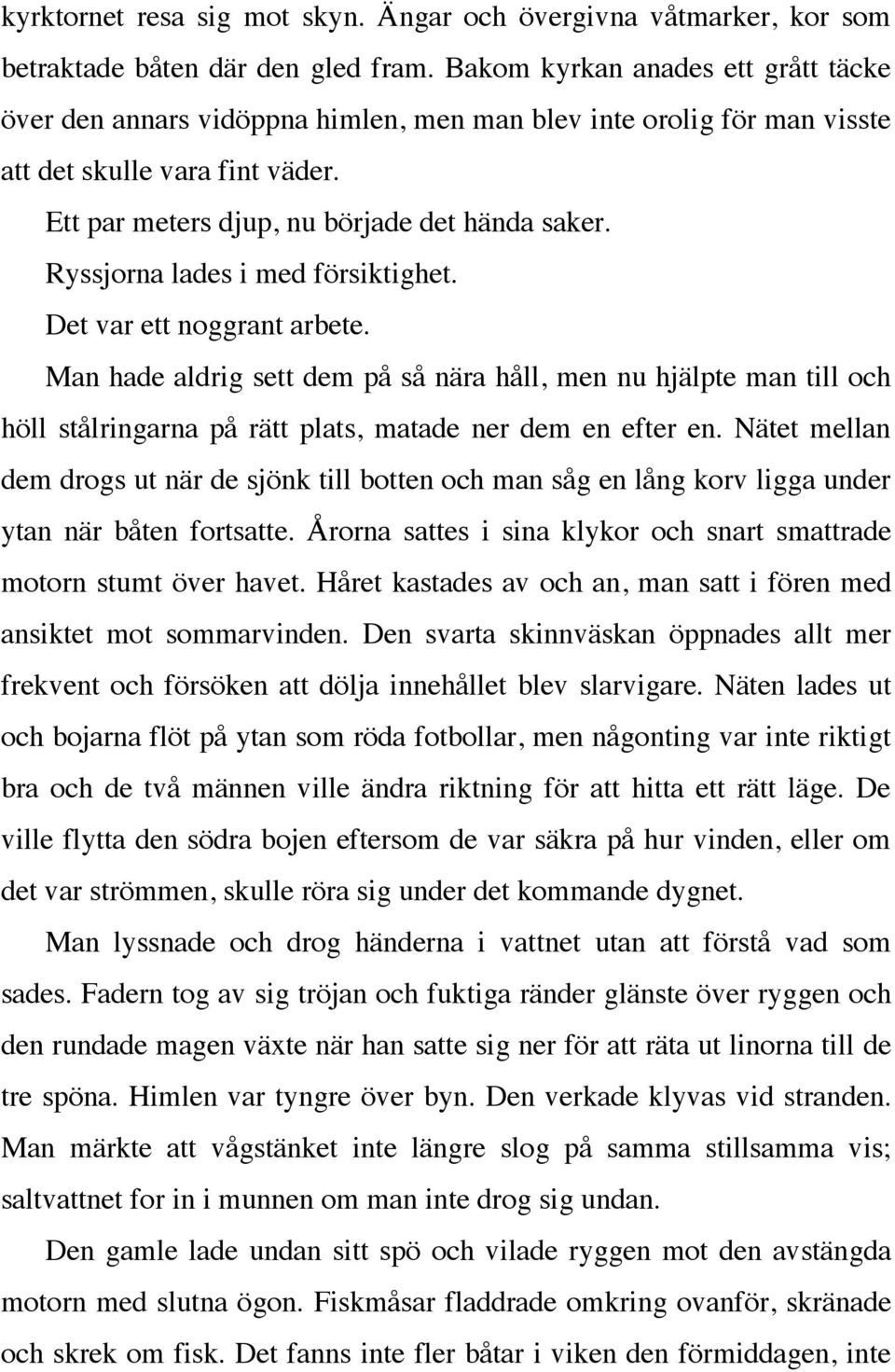 kyrktornet resa sig mot skyn. Ängar och övergivna våtmarker, kor som betraktade båten där den gled fram. Bakom kyrkan anades ett grått täcke över den annars vidöppna himlen, men man blev inte orolig för man visste att det skulle vara fint väder.

Ett par meters djup, nu började det hända saker.

Ryssjorna lades i med försiktighet.

Det var ett noggrant arbete.

Man hade aldrig sett dem på så nära håll, men nu hjälpte man till och höll stålringarna på rätt plats, matade ner dem en efter en. Nätet mellan dem drogs ut när de sjönk till botten och man såg en lång korv ligga under ytan när båten fortsatte. Årorna sattes i sina klykor och snart smattrade motorn stumt över havet. Håret kastades av och an, man satt i fören med ansiktet mot sommarvinden. Den svarta skinnväskan öppnades allt mer frekvent och försöken att dölja innehållet blev slarvigare. Näten lades ut och bojarna flöt på ytan som röda fotbollar, men någonting var inte riktigt bra och de två männen ville ändra riktning för att hitta ett rätt läge. De ville flytta den södra bojen eftersom de var säkra på hur vinden, eller om det var strömmen, skulle röra sig under det kommande dygnet.

Man lyssnade och drog händerna i vattnet utan att förstå vad som sades. Fadern tog av sig tröjan och fuktiga ränder glänste över ryggen och den rundade magen växte när han satte sig ner för att räta ut linorna till de tre spöna. Himlen var tyngre över byn. Den verkade klyvas vid stranden. Man märkte att vågstänket inte längre slog på samma stillsamma vis; saltvattnet for in i munnen om man inte drog sig undan.

Den gamle lade undan sitt spö och vilade ryggen mot den avstängda motorn med slutna ögon. Fiskmåsar fladdrade omkring ovanför, skränade och skrek om fisk. Det fanns inte fler båtar i viken den förmiddagen, inte